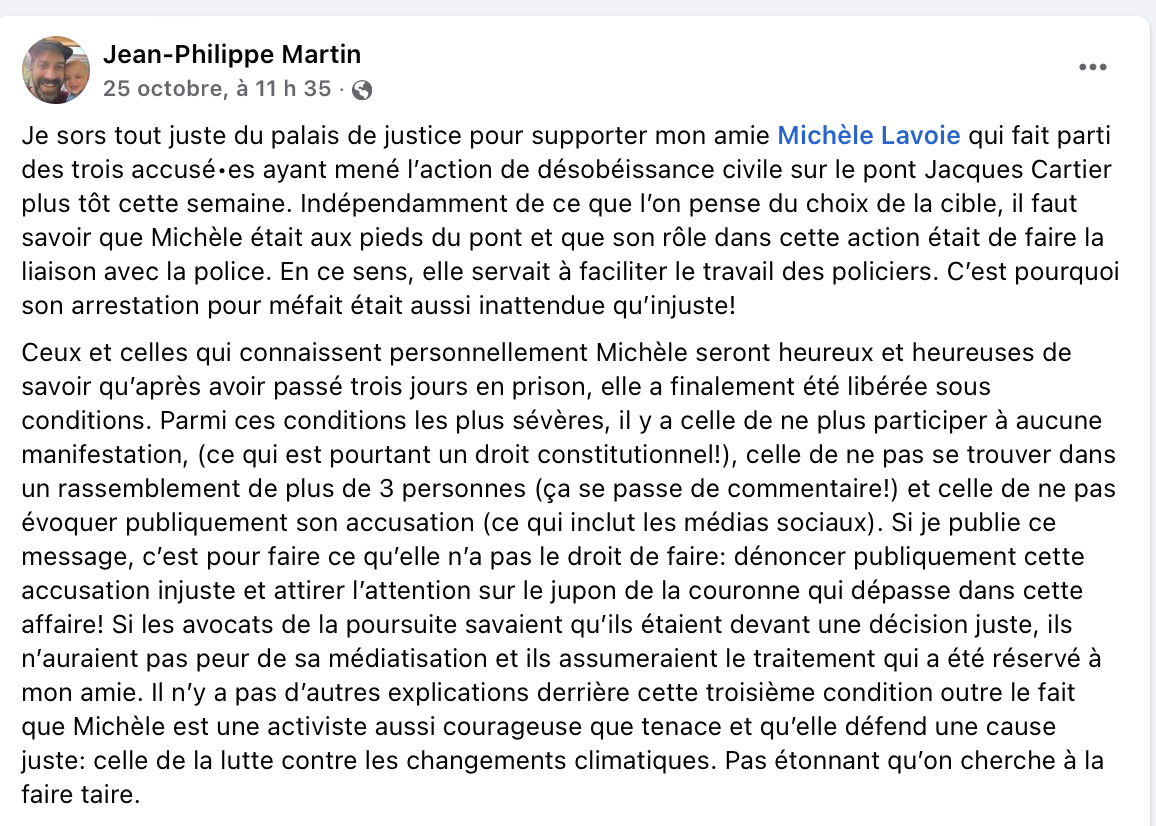 Jean-Philippe Martin
25 octobre, à 11 h 35 ·

Je sors tout juste du palais de justice pour supporter mon amie Michèle Lavoie qui fait parti des trois accusé•es ayant mené l'action de désobéissance civile sur le pont Jacques Cartier plus tôt cette semaine. Indépendamment de ce que l'on pense du choix de la cible, il faut savoir que Michèle était aux pieds du pont et que son rôle dans cette action était de faire la liaison avec la police. En ce sens, elle servait à faciliter le travail des policiers. C'est pourquoi son arrestation pour méfait était aussi inattendue qu'injuste!

Ceux et celles qui connaissent personnellement Michèle seront heureux et heureuses de savoir qu'après avoir passé trois jours en prison, elle a finalement été libérée sous conditions. Parmi ces conditions les plus sévères, il y a celle de ne plus participer à aucune manifestation, (ce qui est pourtant un droit constitutionnel!), celle de ne pas se trouver dans un rassemblement de plus de 3 personnes (ça se passe de commentaire!) et celle de ne pas évoquer publiquement son accusation (ce qui inclut les médias sociaux). Si je publie ce message, c'est pour faire ce qu'elle n'a pas le droit de faire: dénoncer publiquement cette accusation injuste et attirer l'attention sur le jupon de la couronne qui dépasse dans cette affaire! Si les avocats de la poursuite savaient qu'ils étaient devant une décision juste, ils n'auraient pas peur de sa médiatisation et ils assumeraient le traitement qui a été réservé à mon amie. Il n'y a pas d'autres explications derrière cette troisième condition outre le fait que Michèle est une activiste aussi courageuse que tenace et qu'elle défend une cause juste: celle de la lutte contre les changements climatiques. Pas étonnant qu'on cherche à la faire taire.